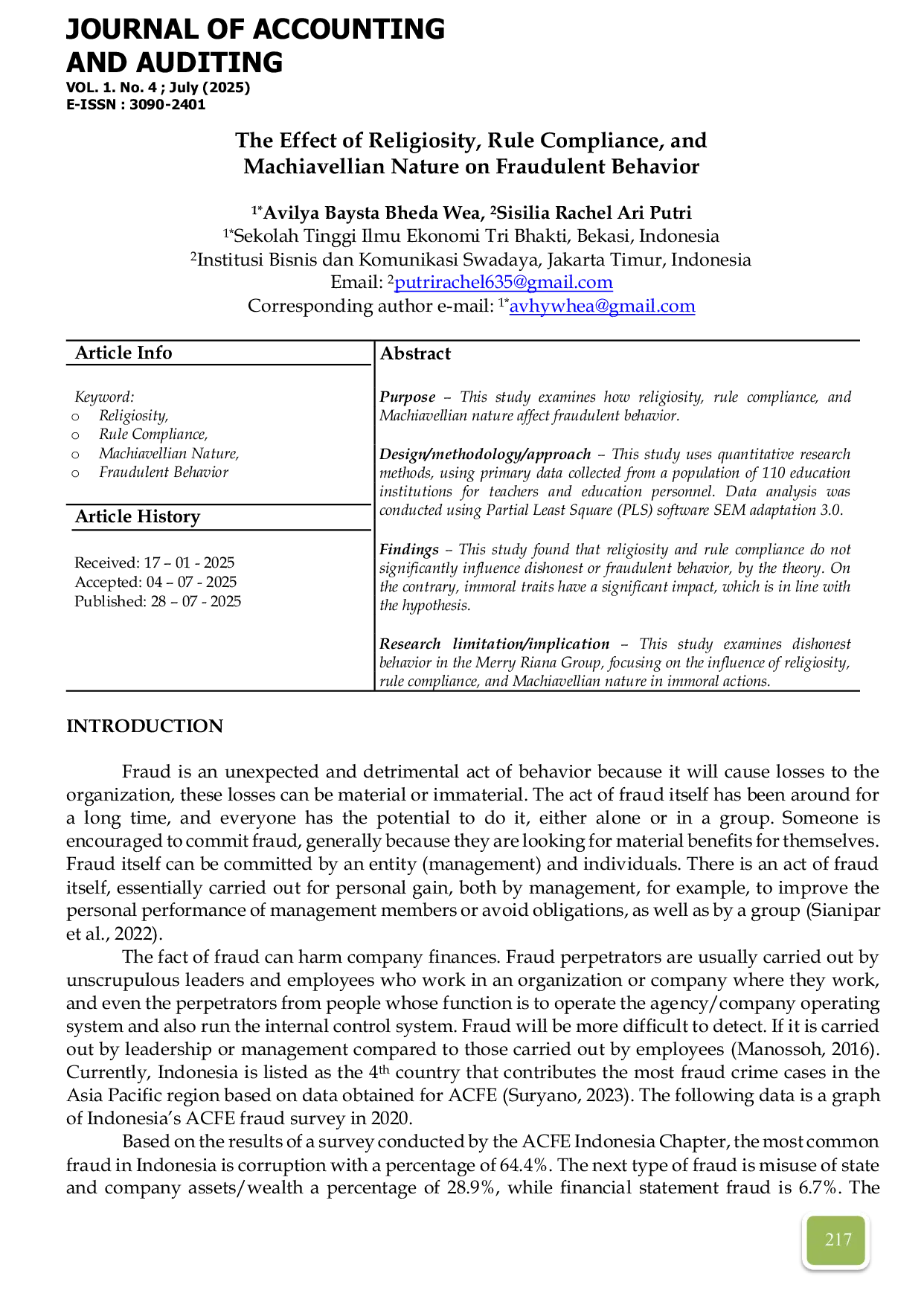 JOURNAL OF ACCOUNTING
AND AUDITING
VOL. 1. No. 4 ; July (2025)
E-ISSN : 3090-2401

The Effect of Religiosity, Rule Compliance, and Machiavellian Nature on Fraudulent Behavior

$^{1*}$Avilya Baysta Bheda Wea, $^{2}$Sisilia Rachel Ari Putri
$^{1*}$Sekolah Tinggi Ilmu Ekonomi Tri Bhakti, Bekasi, Indonesia
$^{2}$Institusi Bisnis dan Komunikasi Swadaya, Jakarta Timur, Indonesia
Email: $^{2}$putrirachel635@gmail.com
Corresponding author e-mail: $^{1*}$avhywhea@gmail.com

Article Info

Keyword:
o Religiosity,
o Rule Compliance,
o Machiavellian Nature,
o Fraudulent Behavior

Article History

Received: 17 – 01 - 2025
Accepted: 04 – 07 - 2025
Published: 28 – 07 - 2025

Abstract

Purpose – This study examines how religiosity, rule compliance, and Machiavellian nature affect fraudulent behavior.

Design/methodology/approach – This study uses quantitative research methods, using primary data collected from a population of 110 education institutions for teachers and education personnel. Data analysis was conducted using Partial Least Square (PLS) software SEM adaptation 3.0.

Findings – This study found that religiosity and rule compliance do not significantly influence dishonest or fraudulent behavior, by the theory. On the contrary, immoral traits have a significant impact, which is in line with the hypothesis.

Research limitation/implication – This study examines dishonest behavior in the Merry Riana Group, focusing on the influence of religiosity, rule compliance, and Machiavellian nature in immoral actions.

INTRODUCTION

Fraud is an unexpected and detrimental act of behavior because it will cause losses to the organization, these losses can be material or immaterial. The act of fraud itself has been around for a long time, and everyone has the potential to do it, either alone or in a group. Someone is encouraged to commit fraud, generally because they are looking for material benefits for themselves. Fraud itself can be committed by an entity (management) and individuals. There is an act of fraud itself, essentially carried out for personal gain, both by management, for example, to improve the personal performance of management members or avoid obligations, as well as by a group (Sianipar et al., 2022).

The fact of fraud can harm company finances. Fraud perpetrators are usually carried out by unscrupulous leaders and employees who work in an organization or company where they work, and even the perpetrators from people whose function is to operate the agency/company operating system and also run the internal control system. Fraud will be more difficult to detect. If it is carried out by leadership or management compared to those carried out by employees (Manossoh, 2016). Currently, Indonesia is listed as the 4th country that contributes the most fraud crime cases in the Asia Pacific region based on data obtained for ACFE (Suryano, 2023). The following data is a graph of Indonesia's ACFE fraud survey in 2020.

Based on the results of a survey conducted by the ACFE Indonesia Chapter, the most common fraud in Indonesia is corruption with a percentage of 64.4%. The next type of fraud is misuse of state and company assets/wealth a percentage of 28.9%, while financial statement fraud is 6.7%. The

217